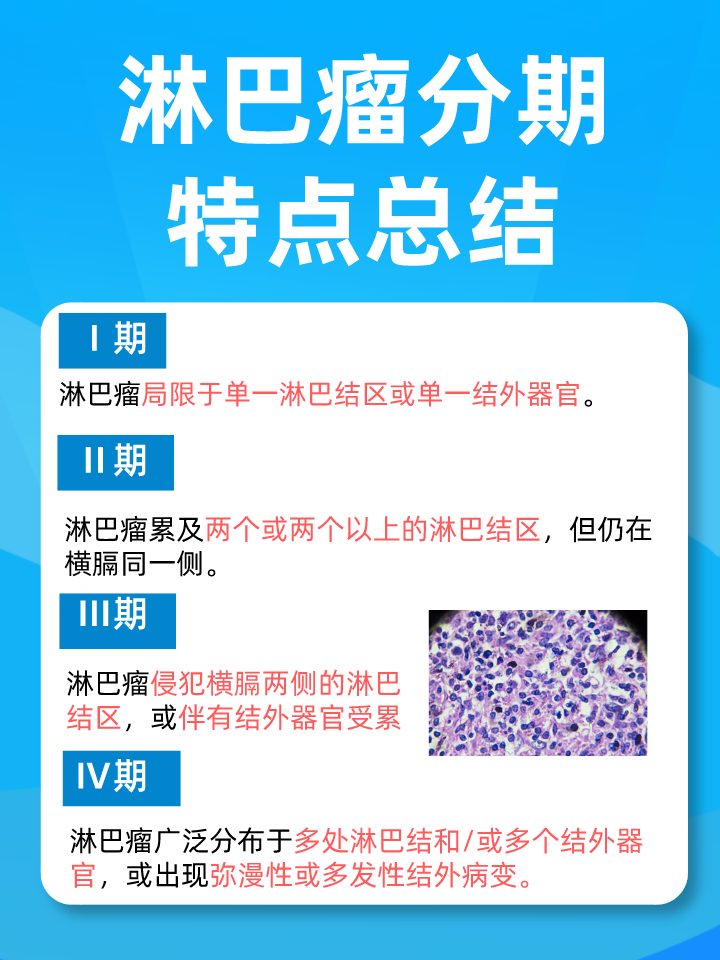 淋巴瘤分期
特点总结

I 期

淋巴瘤局限于单一淋巴结区或单一结外器官。

II 期

淋巴瘤累及两个或两个以上的淋巴结区，但仍在横膈同一侧。

III期

淋巴瘤侵犯横膈两侧的淋巴结区，或伴有结外器官受累

IV期

淋巴瘤广泛分布于多处淋巴结和/或多个结外器官，或出现弥漫性或多发性结外病变。